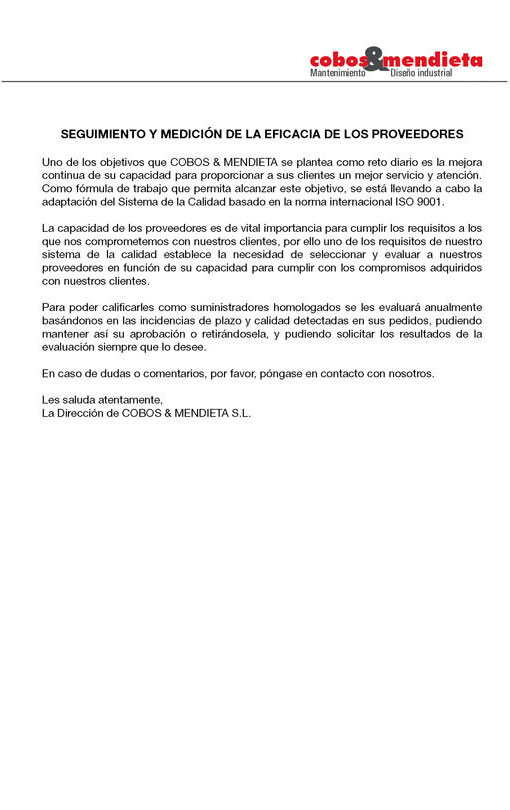 cobos&mendieta
Mantenimiento Diseño industrial

SEGUIMIENTO Y MEDICIÓN DE LA EFICACIA DE LOS PROVEEDORES

Uno de los objetivos que COBOS & MENDIETA se plantea como reto diario es la mejora continua de su capacidad para proporcionar a sus clientes un mejor servicio y atención. Como fórmula de trabajo que permita alcanzar este objetivo, se está llevando a cabo la adaptación del Sistema de la Calidad basado en la norma internacional ISO 9001.

La capacidad de los proveedores es de vital importancia para cumplir los requisitos a los que nos comprometemos con nuestros clientes, por ello uno de los requisitos de nuestro sistema de la calidad establece la necesidad de seleccionar y evaluar a nuestros proveedores en función de su capacidad para cumplir con los compromisos adquiridos con nuestros clientes.

Para poder calificarles como suministradores homologados se les evaluará anualmente basándonos en las incidencias de plazo y calidad detectadas en sus pedidos, pudiendo mantener así su aprobación o retirándosela, y pudiendo solicitar los resultados de la evaluación siempre que lo desee.

En caso de dudas o comentarios, por favor, póngase en contacto con nosotros.

Les saluda atentamente,
La Dirección de COBOS & MENDIETA S.L.